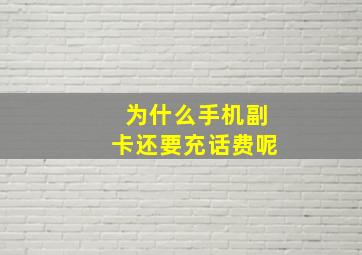 为什么手机副卡还要充话费呢